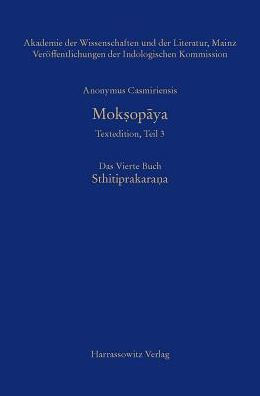 Akademie der Wissenschaften und der Literatur, Mainz
Veröffentlichungen der Indologischen Kommission

Anonymus Casmiriensis

Mokṣopāya

Textedition, Teil 3

Das Vierte Buch
Sthitiprakaraṇa

Harrassowitz Verlag